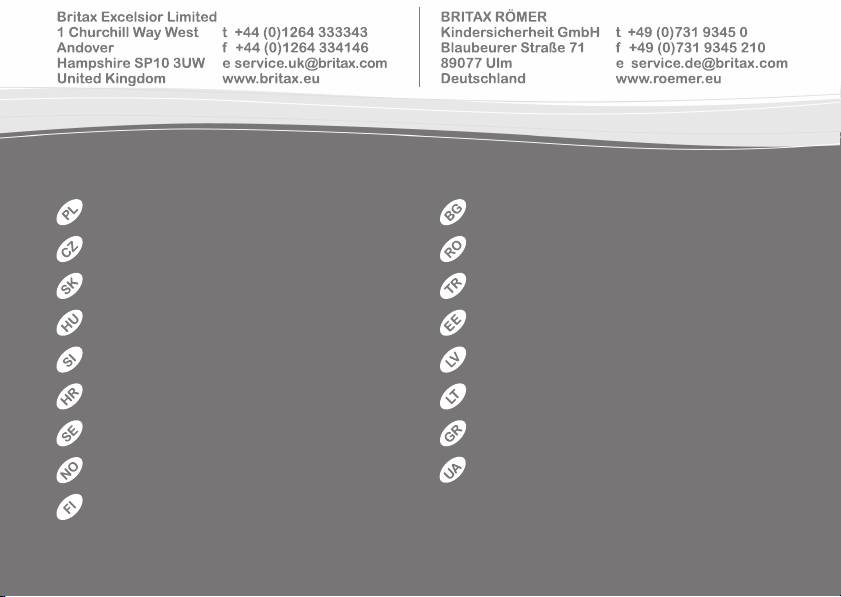 Britax Excelsior Limited
1 Churchill Way West
Andover
Hampshire SP10 3UW
United Kingdom

t +44 (0)1264 333343
f +44 (0)1264 334146
e service.uk@britax.com
www.britax.eu

BRITAX RÖMER
Kindersicherheit GmbH
Blaubeurer Straße 71
89077 Ulm
Deutschland

t +49 (0)731 9345 0
f +49 (0)731 9345 210
e service.de@britax.com
www.roemer.eu

PL
CZ
SK
HU
SI
HR
SE
NO
FI

BG
RO
TR
EE
LV
LT
GR
UA